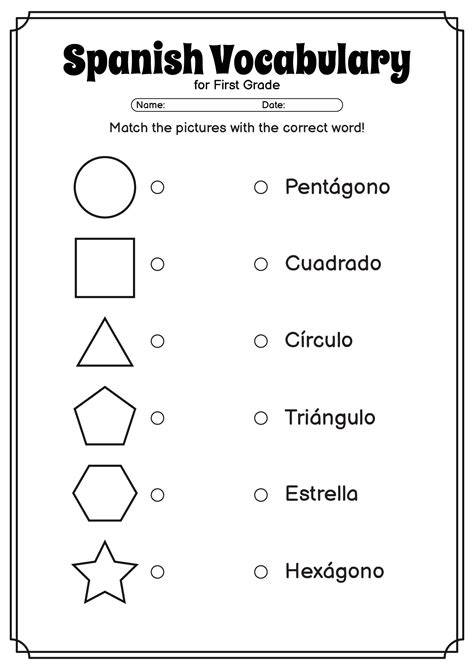 Spanish Vocabulary
for First Grade

Name: Date:

Match the pictures with the correct word!

Pentágono

Cuadrado

Círculo

Triángulo

Estrella

Hexágono